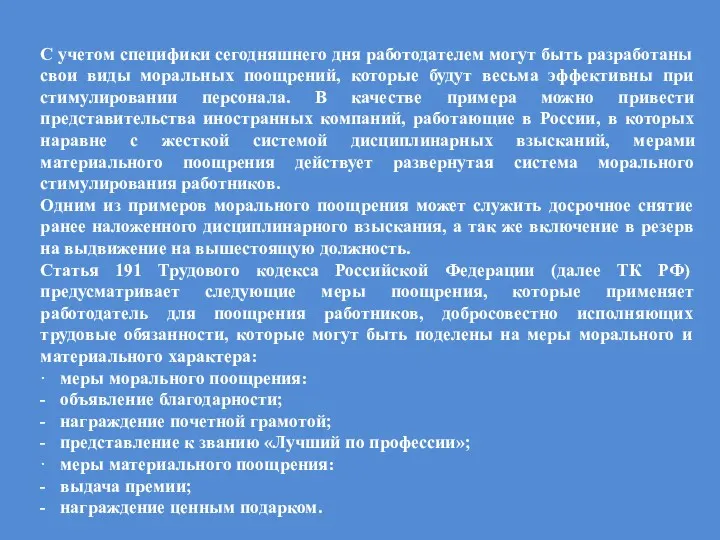 С учетом специфики сегодняшнего дня работодателем могут быть разработаны свои виды моральных поощрений, которые будут весьма эффективны при стимулировании персонала. В качестве примера можно привести представительства иностранных компаний, работающие в России, в которых наравне с жесткой системой дисциплинарных взысканий, мерами материального поощрения действует развернутая система морального стимулирования работников.
Одним из примеров морального поощрения может служить досрочное снятие ранее наложенного дисциплинарного взыскания, а так же включение в резерв на выдвижение на вышестоящую должность.
Статья 191 Трудового кодекса Российской Федерации (далее ТК РФ) предусматривает следующие меры поощрения, которые применяет работодатель для поощрения работников, добросовестно исполняющих трудовые обязанности, которые могут быть поделены на меры морального и материального характера:
· меры морального поощрения:
- объявление благодарности;
- награждение почетной грамотой;
- представление к званию «Лучший по профессии»;
· меры материального поощрения:
- выдача премии;
- награждение ценным подарком.